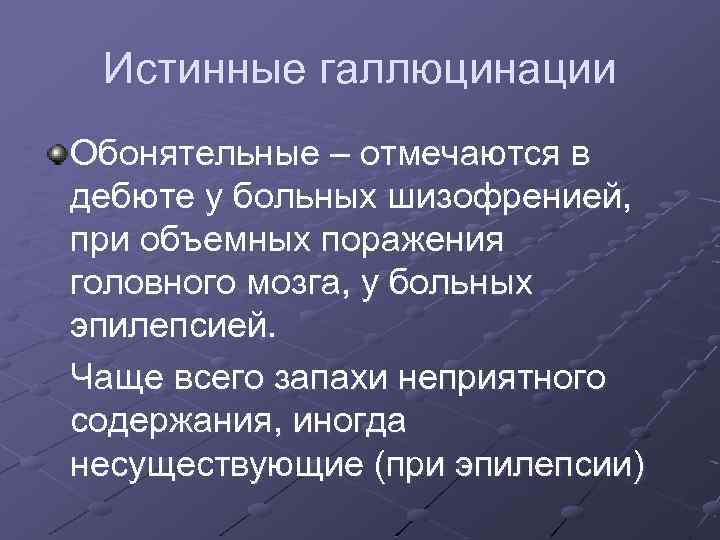 Истинные галлюцинации

Обонятельные – отмечаются в дебюте у больных шизофренией, при объемных поражения головного мозга, у больных эпилепсией.

Чаще всего запахи неприятного содержания, иногда несуществующие (при эпилепсии)